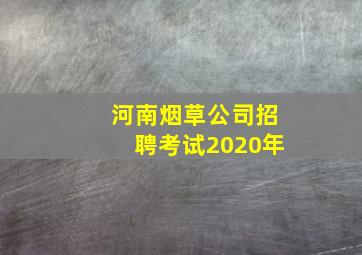 河南烟草公司招聘考试2020年